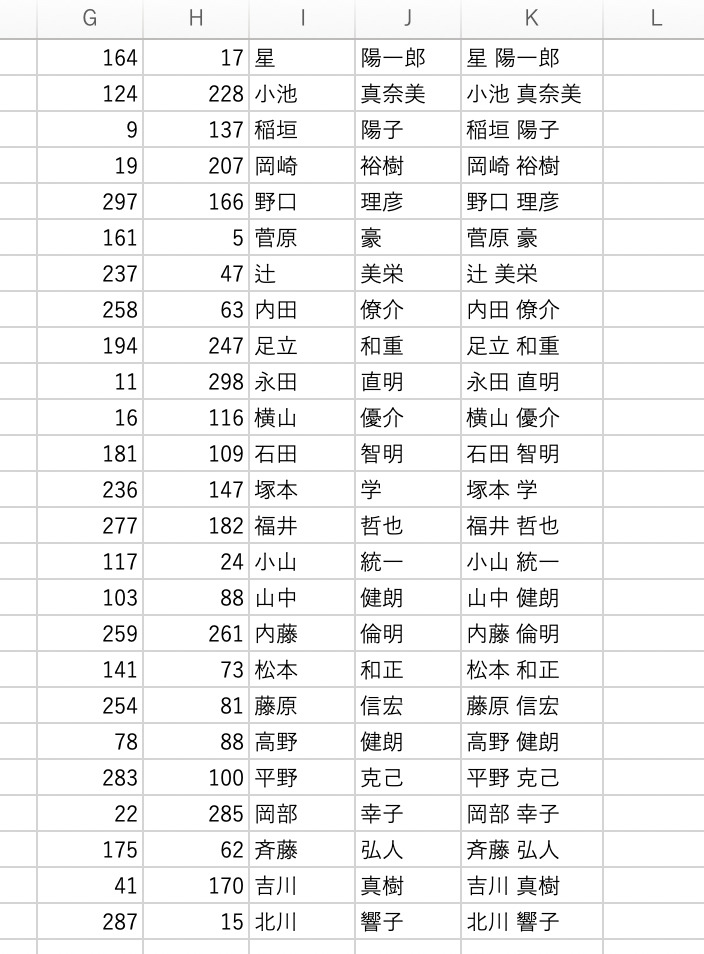 | G | H | I | J | K | L |
|---|---|---|---|---|---|
| 164 | 17 | 星 | 陽一郎 | 星 陽一郎 | |
| 124 | 228 | 小池 | 真奈美 | 小池 真奈美 | |
| 9 | 137 | 稲垣 | 陽子 | 稲垣 陽子 | |
| 19 | 207 | 岡崎 | 裕樹 | 岡崎 裕樹 | |
| 297 | 166 | 野口 | 理彦 | 野口 理彦 | |
| 161 | 5 | 菅原 | 豪 | 菅原 豪 | |
| 237 | 47 | 辻 | 美栄 | 辻 美栄 | |
| 258 | 63 | 内田 | 僚介 | 内田 僚介 | |
| 194 | 247 | 足立 | 和重 | 足立 和重 | |
| 11 | 298 | 永田 | 直明 | 永田 直明 | |
| 16 | 116 | 横山 | 優介 | 横山 優介 | |
| 181 | 109 | 石田 | 智明 | 石田 智明 | |
| 236 | 147 | 塚本 | 学 | 塚本 学 | |
| 277 | 182 | 福井 | 哲也 | 福井 哲也 | |
| 117 | 24 | 小山 | 統一 | 小山 統一 | |
| 103 | 88 | 山中 | 健朗 | 山中 健朗 | |
| 259 | 261 | 内藤 | 倫明 | 内藤 倫明 | |
| 141 | 73 | 松本 | 和正 | 松本 和正 | |
| 254 | 81 | 藤原 | 信宏 | 藤原 信宏 | |
| 78 | 88 | 高野 | 健朗 | 高野 健朗 | |
| 283 | 100 | 平野 | 克己 | 平野 克己 | |
| 22 | 285 | 岡部 | 幸子 | 岡部 幸子 | |
| 175 | 62 | 斉藤 | 弘人 | 斉藤 弘人 | |
| 41 | 170 | 吉川 | 真樹 | 吉川 真樹 | |
| 287 | 15 | 北川 | 響子 | 北川 響子 | |